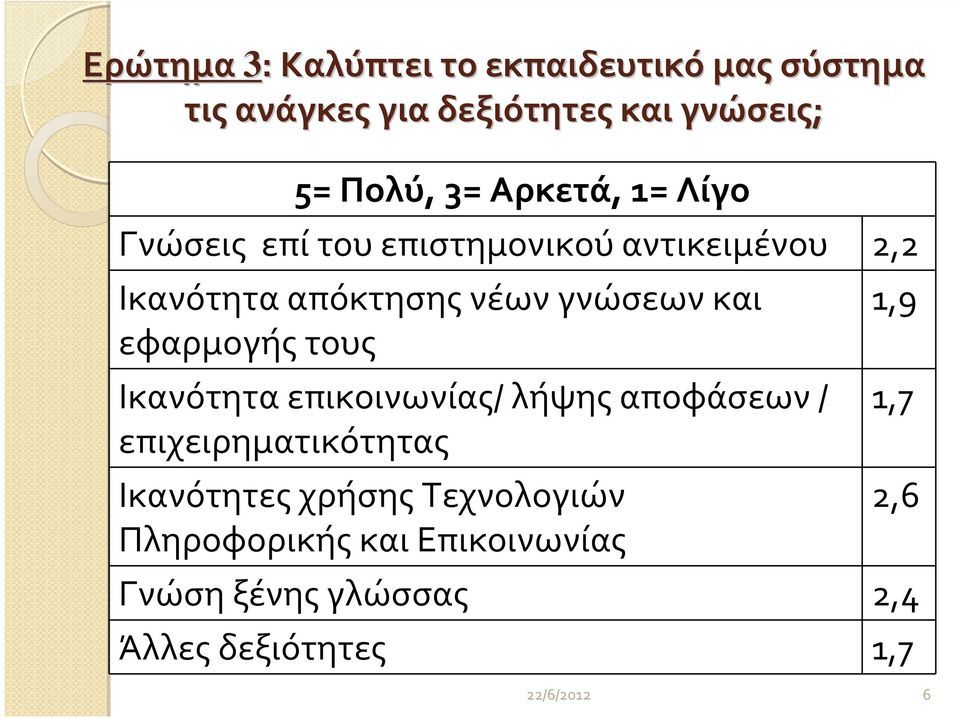 Ερώτημα 3: Καλύπτει το εκπαιδευτικό μας σύστημα τις ανάγκες για δεξιότητες και γνώσεις;

| 5= Πολύ, 3= Αρκετά, 1= Λίγο | |
|---|---|
| Γνώσεις επί του επιστημονικού αντικειμένου | 2,2 |
| Ικανότητα απόκτησης νέων γνώσεων και εφαρμογής τους | 1,9 |
| Ικανότητα επικοινωνίας/ λήψης αποφάσεων / επιχειρηματικότητας | 1,7 |
| Ικανότητες χρήσης Τεχνολογιών Πληροφορικής και Επικοινωνίας | 2,6 |
| Γνώση ξένης γλώσσας | 2,4 |
| Άλλες δεξιότητες | 1,7 |

22/6/2012

6